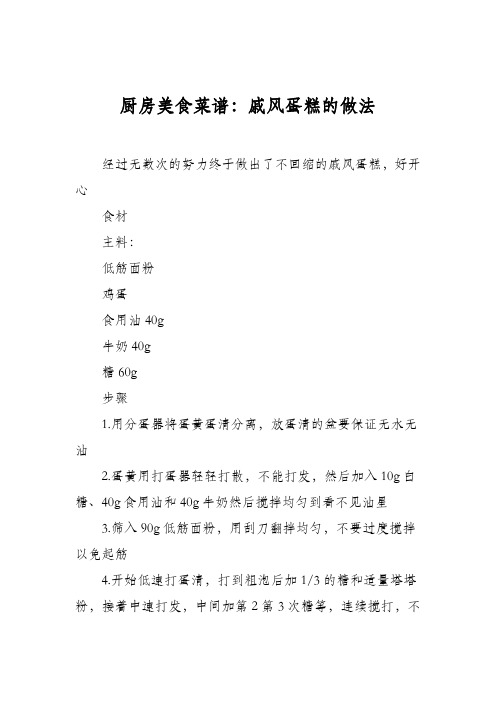 厨房美食菜谱：戚风蛋糕的做法

经过无数次的努力终于做出了不回缩的戚风蛋糕，好开心

食材

主料：

低筋面粉

鸡蛋

食用油 40g

牛奶 40g

糖 60g

步骤

1.用分蛋器将蛋黄蛋清分离，放蛋清的盆要保证无水无油

2.蛋黄用打蛋器轻轻打散，不能打发，然后加入 10g 白糖、40g 食用油和 40g 牛奶然后搅拌均匀到看不见油星

3.筛入 90g 低筋面粉，用刮刀翻拌均匀，不要过度搅拌以免起筋

4.开始低速打蛋清，打到粗泡后加 1/3 的糖和适量塔塔粉，接着中速打发，中间加第 2 第 3 次糖等，连续搅打，不